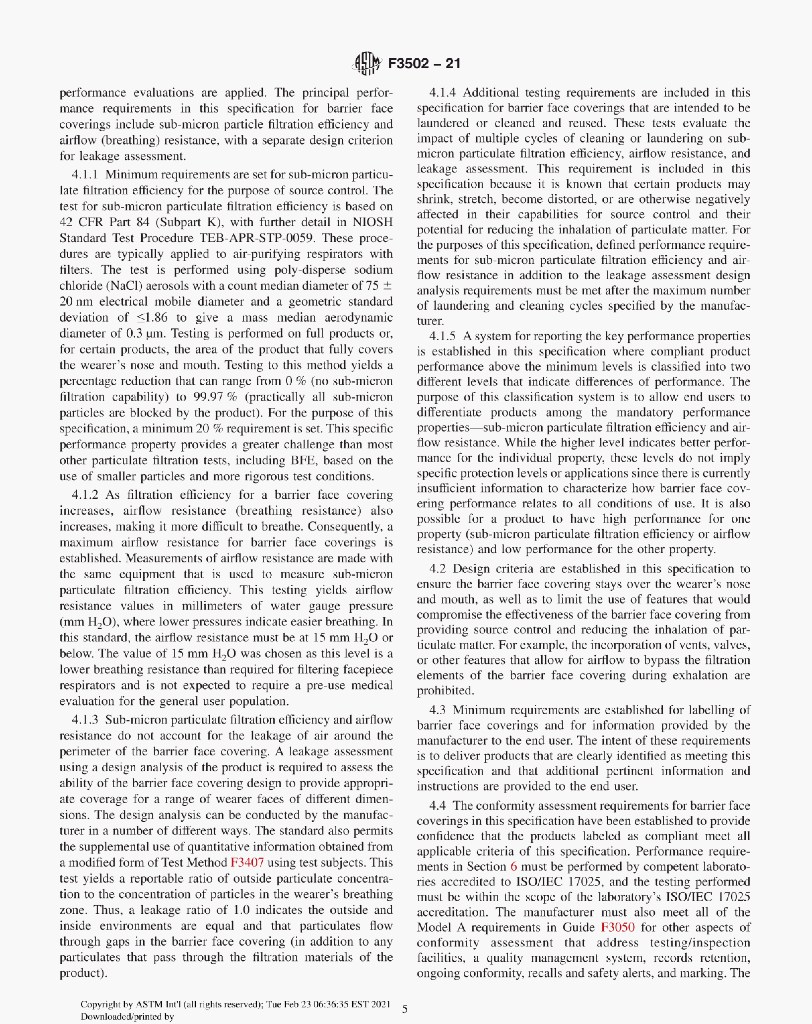 F3502 – 21

performance evaluations are applied. The principal performance requirements in this specification for barrier face coverings include sub-micron particle filtration efficiency and airflow (breathing) resistance, with a separate design criterion for leakage assessment.

4.1.1 Minimum requirements are set for sub-micron particulate filtration efficiency for the purpose of source control. The test for sub-micron particulate filtration efficiency is based on 42 CFR Part 84 (Subpart K), with further detail in NIOSH Standard Test Procedure TEB-APR-STP-0059. These procedures are typically applied to air-purifying respirators with filters. The test is performed using poly-disperse sodium chloride (NaCl) aerosols with a count median diameter of 75 ± 20 nm electrical mobile diameter and a geometric standard deviation of <1.86 to give a mass median aerodynamic diameter of 0.3 µm. Testing is performed on full products or, for certain products, the area of the product that fully covers the wearer's nose and mouth. Testing to this method yields a percentage reduction that can range from 0 % (no sub-micron filtration capability) to 99.97 % (practically all sub-micron particles are blocked by the product). For the purpose of this specification, a minimum 20 % requirement is set. This specific performance property provides a greater challenge than most other particulate filtration tests, including BFE, based on the use of smaller particles and more rigorous test conditions.

4.1.2 As filtration efficiency for a barrier face covering increases, airflow resistance (breathing resistance) also increases, making it more difficult to breathe. Consequently, a maximum airflow resistance for barrier face coverings is established. Measurements of airflow resistance are made with the same equipment that is used to measure sub-micron particulate filtration efficiency. This testing yields airflow resistance values in millimeters of water gauge pressure (mm $H_2O$), where lower pressures indicate easier breathing. In this standard, the airflow resistance must be at 15 mm $H_2O$ or below. The value of 15 mm $H_2O$ was chosen as this level is a lower breathing resistance than required for filtering facepiece respirators and is not expected to require a pre-use medical evaluation for the general user population.

4.1.3 Sub-micron particulate filtration efficiency and airflow resistance do not account for the leakage of air around the perimeter of the barrier face covering. A leakage assessment using a design analysis of the product is required to assess the ability of the barrier face covering design to provide appropriate coverage for a range of wearer faces of different dimensions. The design analysis can be conducted by the manufacturer in a number of different ways. The standard also permits the supplemental use of quantitative information obtained from a modified form of Test Method F3407 using test subjects. This test yields a reportable ratio of outside particulate concentration to the concentration of particles in the wearer's breathing zone. Thus, a leakage ratio of 1.0 indicates the outside and inside environments are equal and that particulates flow through gaps in the barrier face covering (in addition to any particulates that pass through the filtration materials of the product).

4.1.4 Additional testing requirements are included in this specification for barrier face coverings that are intended to be laundered or cleaned and reused. These tests evaluate the impact of multiple cycles of cleaning or laundering on sub-micron particulate filtration efficiency, airflow resistance, and leakage assessment. This requirement is included in this specification because it is known that certain products may shrink, stretch, become distorted, or are otherwise negatively affected in their capabilities for source control and their potential for reducing the inhalation of particulate matter. For the purposes of this specification, defined performance requirements for sub-micron particulate filtration efficiency and airflow resistance in addition to the leakage assessment design analysis requirements must be met after the maximum number of laundering and cleaning cycles specified by the manufacturer.

4.1.5 A system for reporting the key performance properties is established in this specification where compliant product performance above the minimum levels is classified into two different levels that indicate differences of performance. The purpose of this classification system is to allow end users to differentiate products among the mandatory performance properties—sub-micron particulate filtration efficiency and airflow resistance. While the higher level indicates better performance for the individual property, these levels do not imply specific protection levels or applications since there is currently insufficient information to characterize how barrier face covering performance relates to all conditions of use. It is also possible for a product to have high performance for one property (sub-micron particulate filtration efficiency or airflow resistance) and low performance for the other property.

4.2 Design criteria are established in this specification to ensure the barrier face covering stays over the wearer's nose and mouth, as well as to limit the use of features that would compromise the effectiveness of the barrier face covering from providing source control and reducing the inhalation of particulate matter. For example, the incorporation of vents, valves, or other features that allow for airflow to bypass the filtration elements of the barrier face covering during exhalation are prohibited.

4.3 Minimum requirements are established for labelling of barrier face coverings and for information provided by the manufacturer to the end user. The intent of these requirements is to deliver products that are clearly identified as meeting this specification and that additional pertinent information and instructions are provided to the end user.

4.4 The conformity assessment requirements for barrier face coverings in this specification have been established to provide confidence that the products labeled as compliant meet all applicable criteria of this specification. Performance requirements in Section 6 must be performed by competent laboratories accredited to ISO/IEC 17025, and the testing performed must be within the scope of the laboratory's ISO/IEC 17025 accreditation. The manufacturer must also meet all of the Model A requirements in Guide F3050 for other aspects of conformity assessment that address testing/inspection facilities, a quality management system, records retention, ongoing conformity, recalls and safety alerts, and marking. The

Copyright by ASTM Int'l (all rights reserved); Tue Feb 23 06:36:35 EST 2021
Downloaded/printed by

5